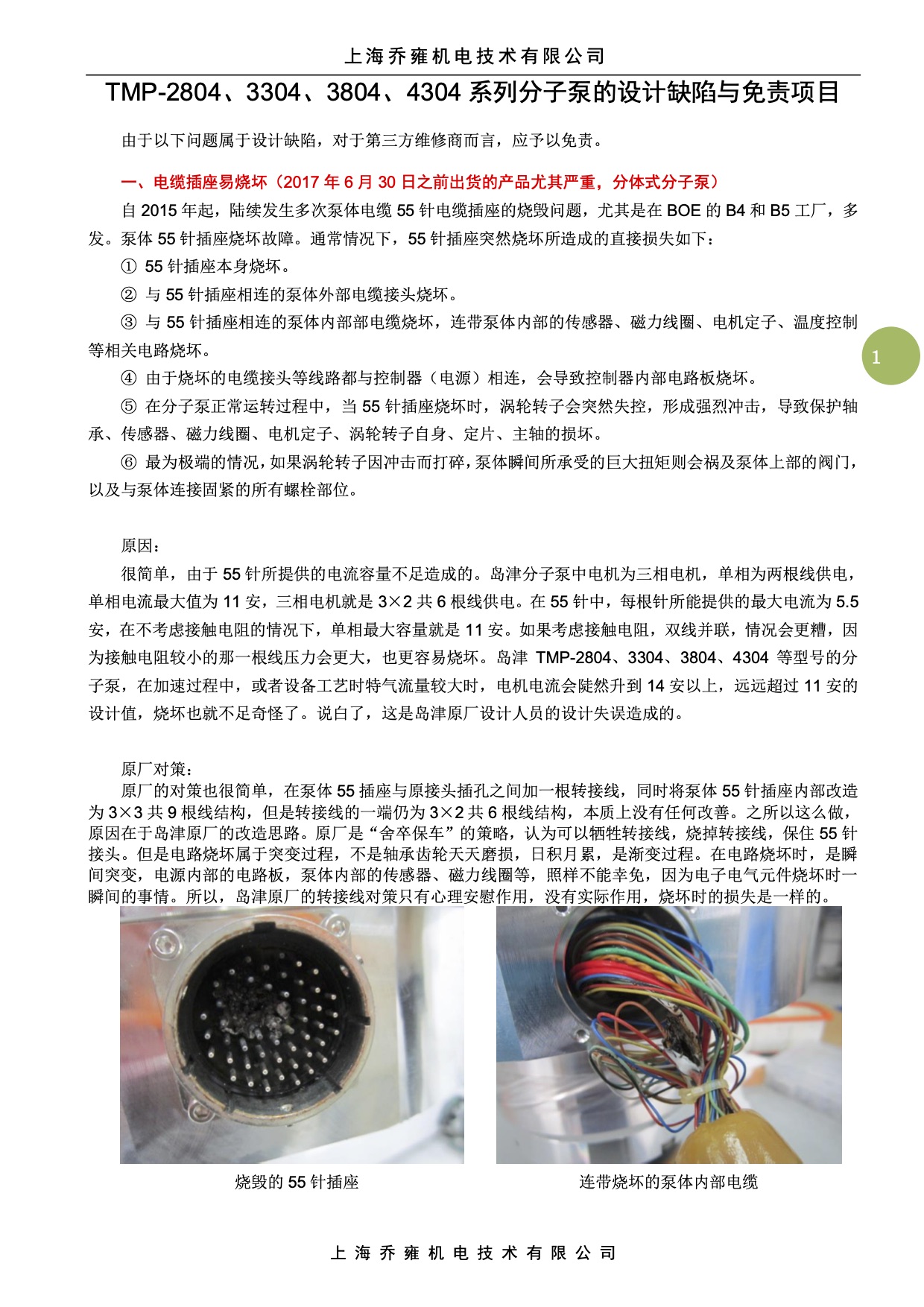 上海乔雍机电技术有限公司

TMP-2804、3304、3804、4304 系列分子泵的设计缺陷与免责项目

由于以下问题属于设计缺陷，对于第三方维修商而言，应予以免责。

一、电缆插座易烧坏（2017 年 6 月 30 日之前出货的产品尤其严重，分体式分子泵）

自 2015 年起，陆续发生多次泵体电缆 55 针电缆插座的烧毁问题，尤其是在 BOE 的 B4 和 B5 工厂，多发。泵体 55 针插座烧坏故障。通常情况下，55 针插座突然烧坏所造成的直接损失如下：

① 55 针插座本身烧坏。

② 与 55 针插座相连的泵体外部电缆接头烧坏。

③ 与 55 针插座相连的泵体内部部电缆烧坏，连带泵体内部的传感器、磁力线圈、电机定子、温度控制等相关电路烧坏。

1

④ 由于烧坏的电缆接头等线路都与控制器（电源）相连，会导致控制器内部电路板烧坏。

⑤ 在分子泵正常运转过程中，当 55 针插座烧坏时，涡轮转子会突然失控，形成强烈冲击，导致保护轴承、传感器、磁力线圈、电机定子、涡轮转子自身、定片、主轴的损坏。

⑥ 最为极端的情况，如果涡轮转子因冲击而打碎，泵体瞬间所承受的巨大扭矩则会祸及泵体上部的阀门，以及与泵体连接固紧的所有螺栓部位。

原因：

很简单，由于 55 针所提供的电流容量不足造成的。岛津分子泵中电机为三相电机，单相为两根线供电，单相电流最大值为 11 安，三相电机就是 3×2 共 6 根线供电。在 55 针中，每根针所能提供的最大电流为 5.5 安，在不考虑接触电阻的情况下，单相最大容量就是 11 安。如果考虑接触电阻，双线并联，情况会更糟，因为接触电阻较小的那一根线压力会更大，也更容易烧坏。岛津 TMP-2804、3304、3804、4304 等型号的分子泵，在加速过程中，或者设备工艺时特气流量较大时，电机电流会陡然升到 14 安以上，远远超过 11 安的设计值，烧坏也就不足奇怪了。说白了，这是岛津原厂设计人员的设计失误造成的。

原厂对策：

原厂的对策也很简单，在泵体 55 插座与原接头插孔之间加一根转接线，同时将泵体 55 针插座内部改造为 3×3 共 9 根线结构，但是转接线的一端仍为 3×2 共 6 根线结构，本质上没有任何改善。之所以这么做，原因在于岛津原厂的改造思路。原厂是“舍卒保车”的策略，认为可以牺牲转接线，烧掉转接线，保住 55 针接头。但是电路烧坏属于突变过程，不是轴承齿轮天天磨损，日积月累，是渐变过程。在电路烧坏时，是瞬间突变，电源内部的电路板，泵体内部的传感器、磁力线圈等，照样不能幸免，因为电子电气元件烧坏时一瞬间的事情。所以，岛津原厂的转接线对策只有心理安慰作用，没有实际作用，烧坏时的损失是一样的。

烧毁的 55 针插座

连带烧坏的泵体内部电缆

上海乔雍机电技术有限公司